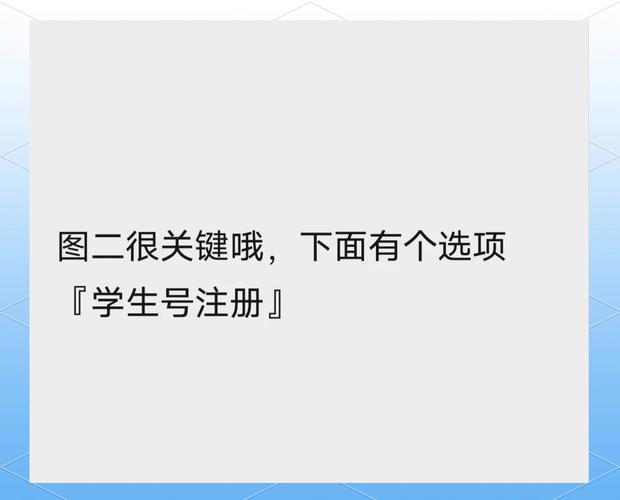 图二很关键哦，下面有个选项『学生号注册』